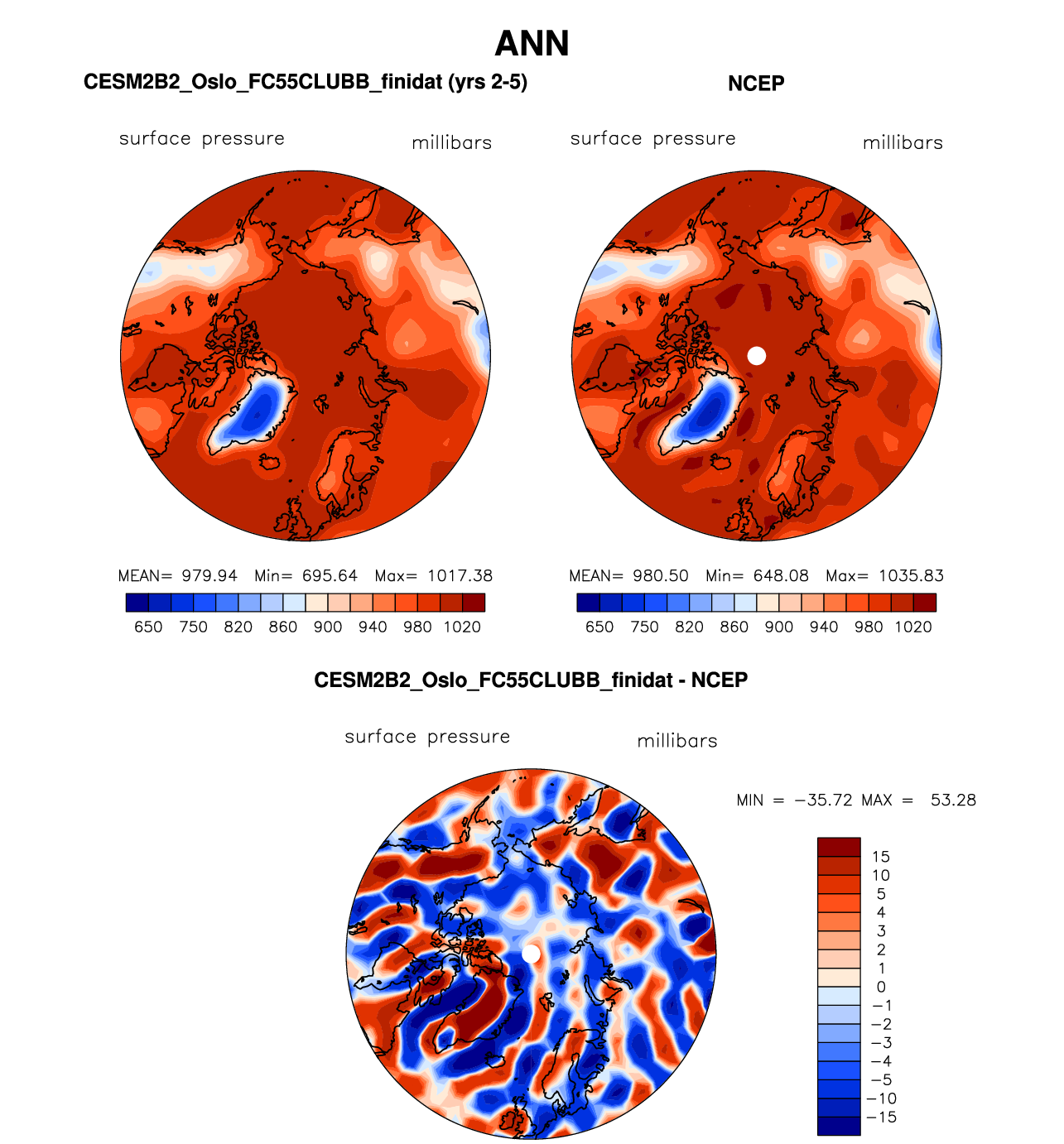 ANN

CESM2B2_Oslo_FC55CLUBB_finidat (yrs 2-5)

surface pressure millibars

MEAN= 979.94 Min= 695.64 Max= 1017.38

650 750 820 860 900 940 980 1020

NCEP

surface pressure millibars

MEAN= 980.50 Min= 648.08 Max= 1035.83

650 750 820 860 900 940 980 1020

CESM2B2_Oslo_FC55CLUBB_finidat - NCEP

surface pressure millibars

MIN = −35.72 MAX = 53.28

15
10
5
4
3
2
1
0
−1
−2
−3
−4
−5
−10
−15